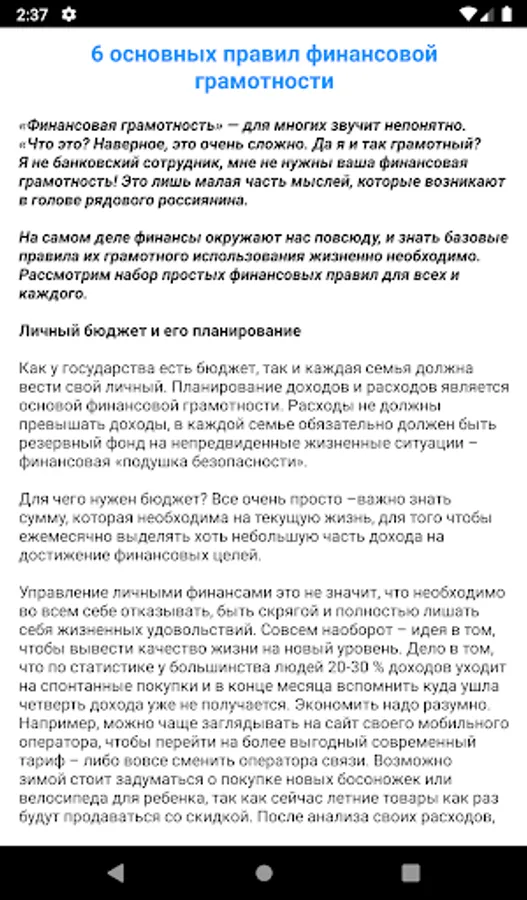 2:37

6 основных правил финансовой грамотности

«Финансовая грамотность» — для многих звучит непонятно. «Что это? Наверное, это очень сложно. Да я и так грамотный? Я не банковский сотрудник, мне не нужны ваша финансовая грамотность! Это лишь малая часть мыслей, которые возникают в голове рядового россиянина.

На самом деле финансы окружают нас повсюду, и знать базовые правила их грамотного использования жизненно необходимо. Рассмотрим набор простых финансовых правил для всех и каждого.

Личный бюджет и его планирование

Как у государства есть бюджет, так и каждая семья должна вести свой личный. Планирование доходов и расходов является основой финансовой грамотности. Расходы не должны превышать доходы, в каждой семье обязательно должен быть резервный фонд на непредвиденные жизненные ситуации – финансовая «подушка безопасности».

Для чего нужен бюджет? Все очень просто –важно знать сумму, которая необходима на текущую жизнь, для того чтобы ежемесячно выделять хоть небольшую часть дохода на достижение финансовых целей.

Управление личными финансами это не значит, что необходимо во всем себе отказывать, быть скрягой и полностью лишать себя жизненных удовольствий. Совсем наоборот – идея в том, чтобы вывести качество жизни на новый уровень. Дело в том, что по статистике у большинства людей 20-30 % доходов уходит на спонтанные покупки и в конце месяца вспомнить куда ушла четверть дохода уже не получается. Экономить надо разумно. Например, можно чаще заглядывать на сайт своего мобильного оператора, чтобы перейти на более выгодный современный тариф – либо вовсе сменить оператора связи. Возможно зимой стоит задуматься о покупке новых босоножек или велосипеда для ребенка, так как сейчас летние товары как раз будут продаваться со скидкой. После анализа своих расходов,